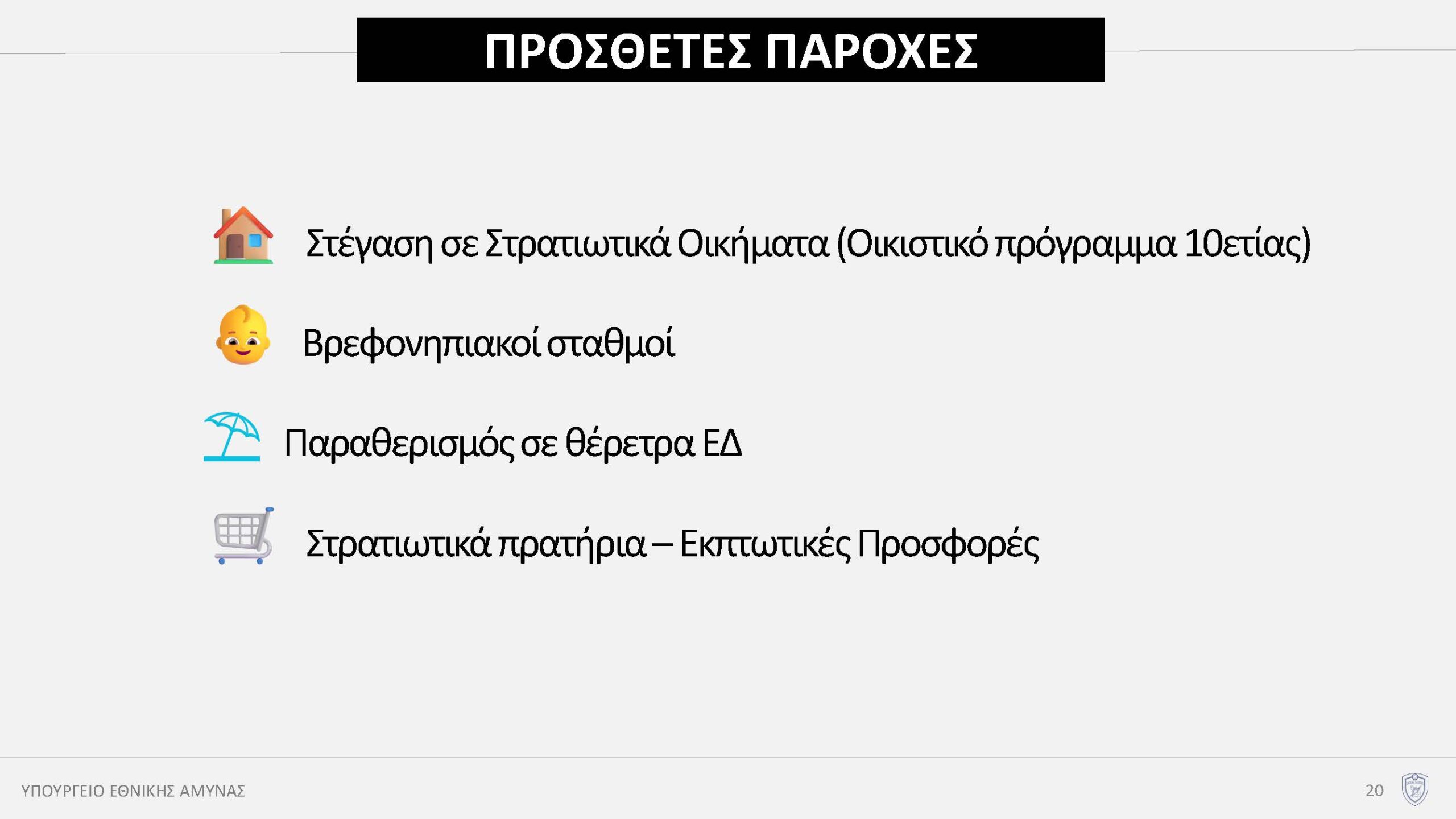 ΠΡΟΣΘΕΤΕΣ ΠΑΡΟΧΕΣ

Στέγαση σε Στρατιωτικά Οικήματα (Οικιστικό πρόγραμμα 10ετίας)

Βρεφονηπιακοί σταθμοί

Παραθερισμός σε θέρετρα ΕΔ

Στρατιωτικά πρατήρια – Εκπτωτικές Προσφορές

ΥΠΟΥΡΓΕΙΟ ΕΘΝΙΚΗΣ ΑΜΥΝΑΣ

20